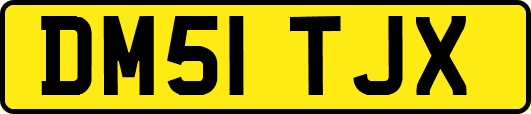 DM51 TJX